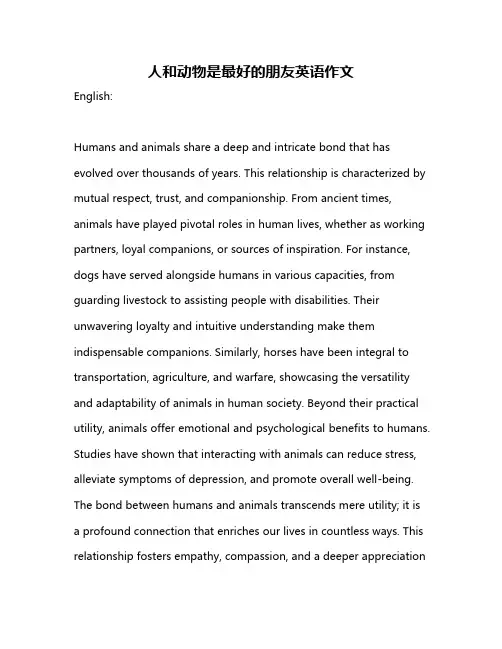 人和动物是最好的朋友英语作文

English:

Humans and animals share a deep and intricate bond that has evolved over thousands of years. This relationship is characterized by mutual respect, trust, and companionship. From ancient times, animals have played pivotal roles in human lives, whether as working partners, loyal companions, or sources of inspiration. For instance, dogs have served alongside humans in various capacities, from guarding livestock to assisting people with disabilities. Their unwavering loyalty and intuitive understanding make them indispensable companions. Similarly, horses have been integral to transportation, agriculture, and warfare, showcasing the versatility and adaptability of animals in human society. Beyond their practical utility, animals offer emotional and psychological benefits to humans. Studies have shown that interacting with animals can reduce stress, alleviate symptoms of depression, and promote overall well-being. The bond between humans and animals transcends mere utility; it is a profound connection that enriches our lives in countless ways. This relationship fosters empathy, compassion, and a deeper appreciation